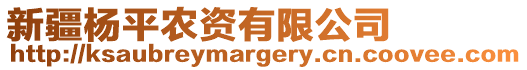 新疆杨平农资有限公司
http://ksaubreymargery.cn.coovee.com